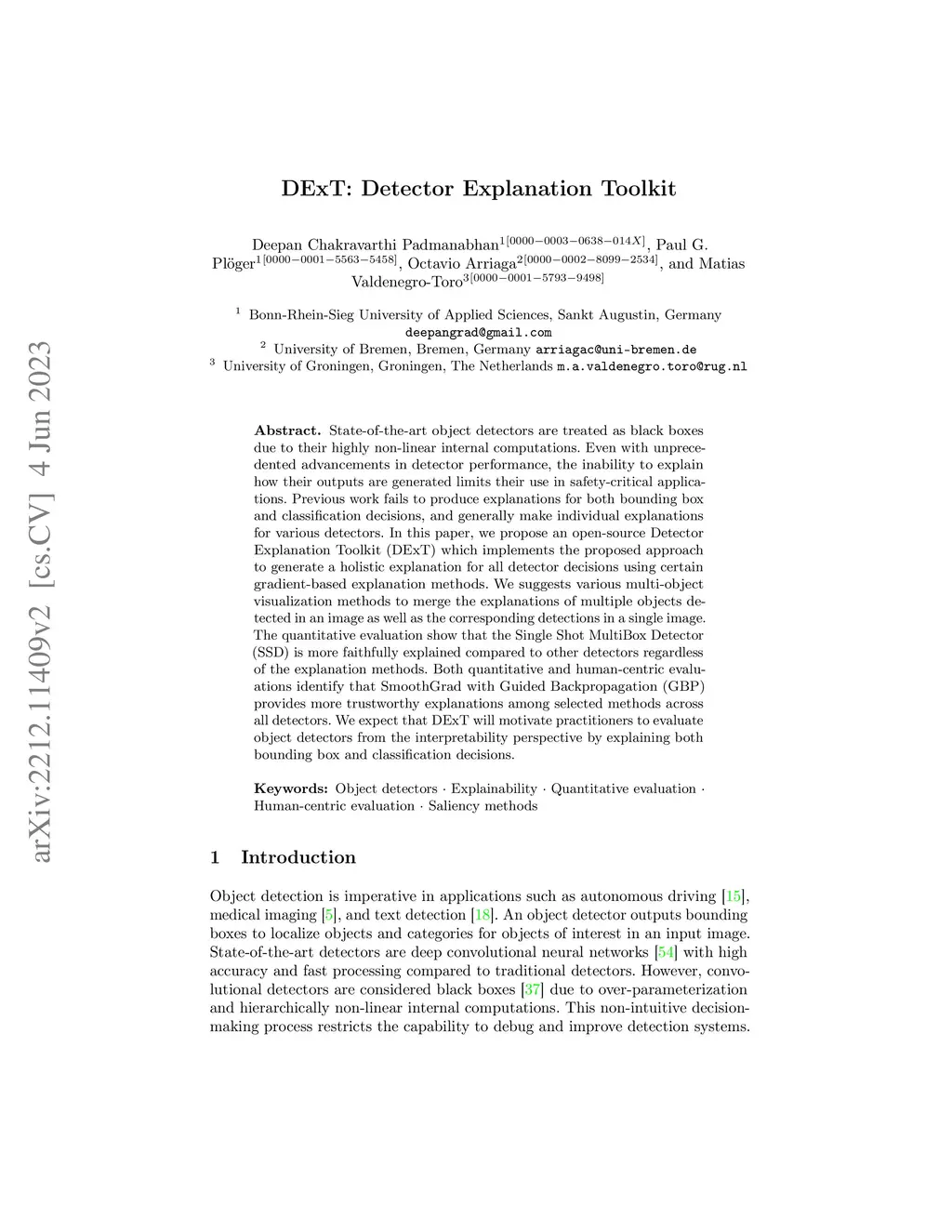 arXiv:2212.11409v2 [cs.CV] 4 Jun 2023

DExT: Detector Explanation Toolkit

Deepan Chakravarthi Padmanabhan$^{1[0000-0003-0638-014X]}$, Paul G. Plöger$^{1[0000-0001-5563-5458]}$, Octavio Arriaga$^{2[0000-0002-8099-2534]}$, and Matias Valdenegro-Toro$^{3[0000-0001-5793-9498]}$

$^1$ Bonn-Rhein-Sieg University of Applied Sciences, Sankt Augustin, Germany deepangrad@gmail.com
$^2$ University of Bremen, Bremen, Germany arriagac@uni-bremen.de
$^3$ University of Groningen, Groningen, The Netherlands m.a.valdenegro.toro@rug.nl

Abstract. State-of-the-art object detectors are treated as black boxes due to their highly non-linear internal computations. Even with unprecedented advancements in detector performance, the inability to explain how their outputs are generated limits their use in safety-critical applications. Previous work fails to produce explanations for both bounding box and classification decisions, and generally make individual explanations for various detectors. In this paper, we propose an open-source Detector Explanation Toolkit (DExT) which implements the proposed approach to generate a holistic explanation for all detector decisions using certain gradient-based explanation methods. We suggests various multi-object visualization methods to merge the explanations of multiple objects detected in an image as well as the corresponding detections in a single image. The quantitative evaluation show that the Single Shot MultiBox Detector (SSD) is more faithfully explained compared to other detectors regardless of the explanation methods. Both quantitative and human-centric evaluations identify that SmoothGrad with Guided Backpropagation (GBP) provides more trustworthy explanations among selected methods across all detectors. We expect that DExT will motivate practitioners to evaluate object detectors from the interpretability perspective by explaining both bounding box and classification decisions.

Keywords: Object detectors · Explainability · Quantitative evaluation · Human-centric evaluation · Saliency methods

1 Introduction

Object detection is imperative in applications such as autonomous driving [15], medical imaging [5], and text detection [18]. An object detector outputs bounding boxes to localize objects and categories for objects of interest in an input image. State-of-the-art detectors are deep convolutional neural networks [54] with high accuracy and fast processing compared to traditional detectors. However, convolutional detectors are considered black boxes [37] due to over-parameterization and hierarchically non-linear internal computations. This non-intuitive decision-making process restricts the capability to debug and improve detection systems.